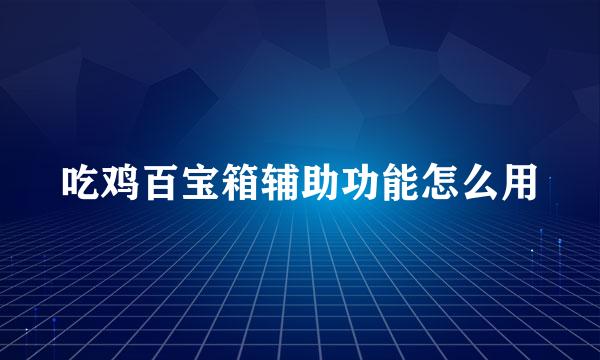 吃鸡百宝箱辅助功能怎么用